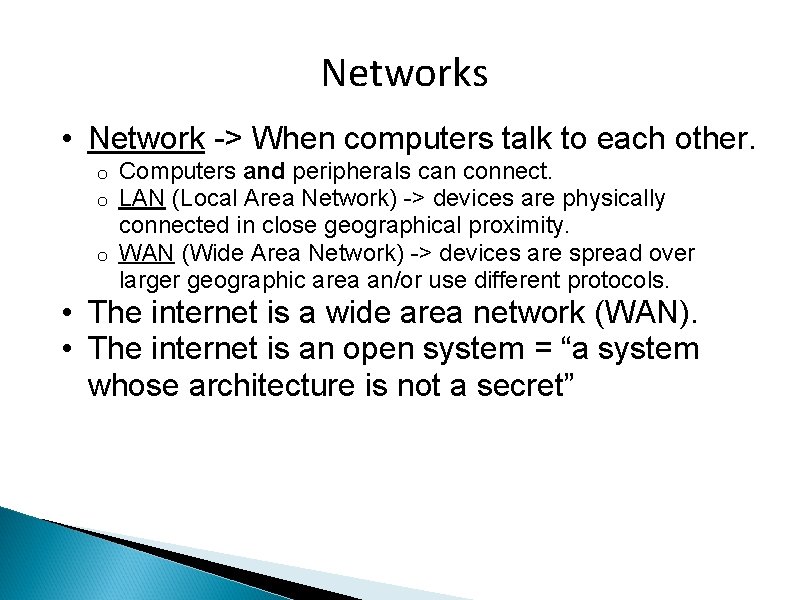 Networks

• Network -> When computers talk to each other.
  o Computers and peripherals can connect.
  o LAN (Local Area Network) -> devices are physically connected in close geographical proximity.
  o WAN (Wide Area Network) -> devices are spread over larger geographic area an/or use different protocols.
• The internet is a wide area network (WAN).
• The internet is an open system = “a system whose architecture is not a secret”